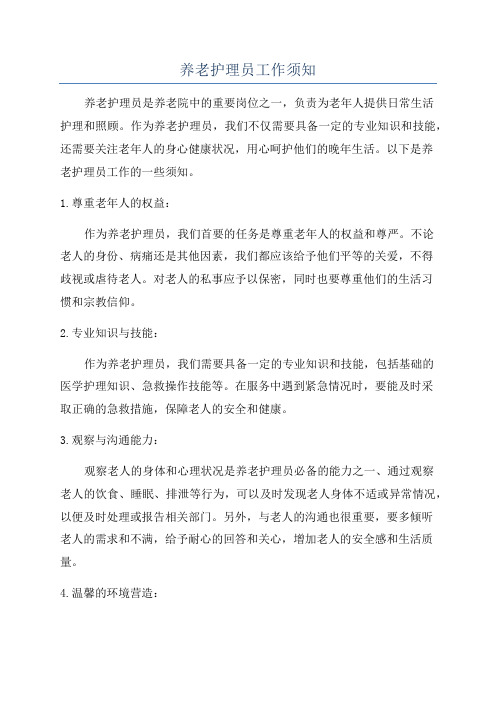 养老护理员工作须知

养老护理员是养老院中的重要岗位之一，负责为老年人提供日常生活护理和照顾。作为养老护理员，我们不仅需要具备一定的专业知识和技能，还需要关注老年人的身心健康状况，用心呵护他们的晚年生活。以下是养老护理员工作的一些须知。

1.尊重老年人的权益：

作为养老护理员，我们首要的任务是尊重老年人的权益和尊严。不论老人的身份、病痛还是其他因素，我们都应该给予他们平等的关爱，不得歧视或虐待老人。对老人的私事应予以保密，同时也要尊重他们的生活习惯和宗教信仰。

2.专业知识与技能：

作为养老护理员，我们需要具备一定的专业知识和技能，包括基础的医学护理知识、急救操作技能等。在服务中遇到紧急情况时，要能及时采取正确的急救措施，保障老人的安全和健康。

3.观察与沟通能力：

观察老人的身体和心理状况是养老护理员必备的能力之一、通过观察老人的饮食、睡眠、排泄等行为，可以及时发现老人身体不适或异常情况，以便及时处理或报告相关部门。另外，与老人的沟通也很重要，要多倾听老人的需求和不满，给予耐心的回答和关心，增加老人的安全感和生活质量。

4.温馨的环境营造：